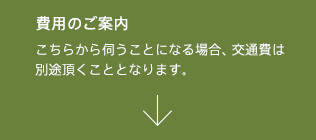 費用のご案内

こちらから伺うことになる場合、交通費は別途頂くこととなります。